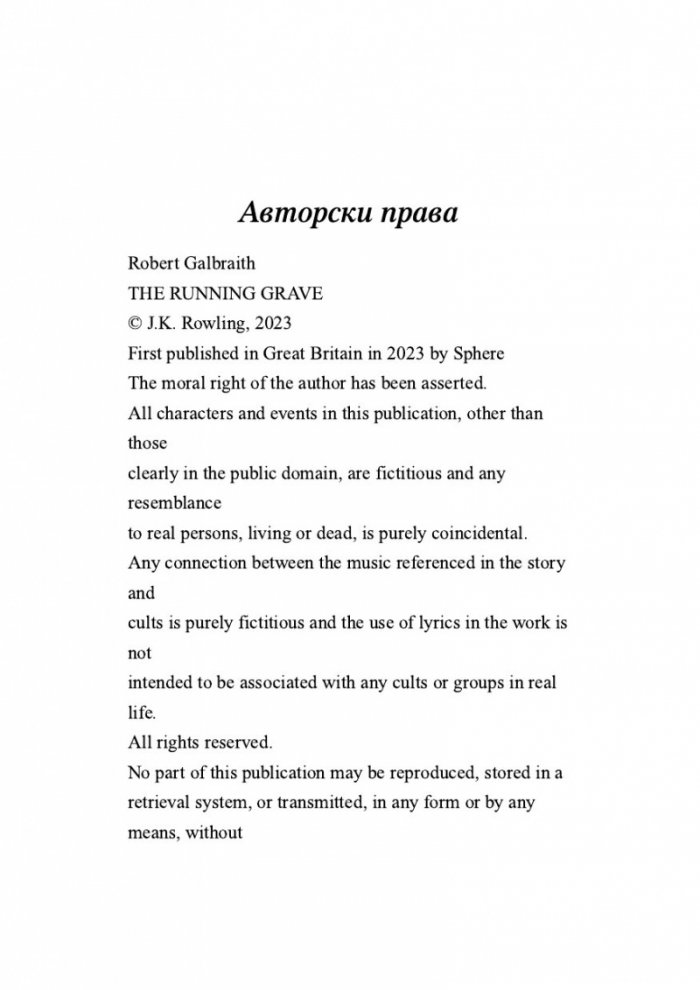 Авторски права

Robert Galbraith
THE RUNNING GRAVE
© J.K. Rowling, 2023
First published in Great Britain in 2023 by Sphere
The moral right of the author has been asserted.

All characters and events in this publication, other than those clearly in the public domain, are fictitious and any resemblance to real persons, living or dead, is purely coincidental.

Any connection between the music referenced in the story and cults is purely fictitious and the use of lyrics in the work is not intended to be associated with any cults or groups in real life.

All rights reserved.

No part of this publication may be reproduced, stored in a retrieval system, or transmitted, in any form or by any means, without